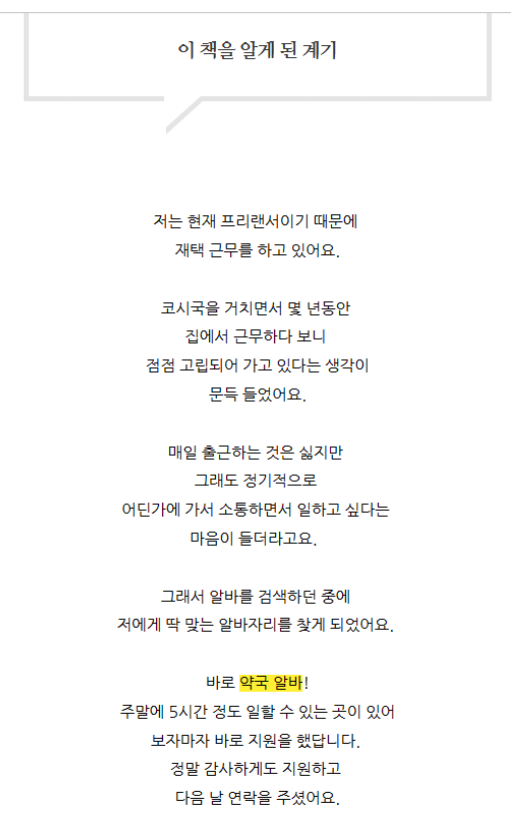 이 책을 알게 된 계기

저는 현재 프리랜서이기 때문에
재택 근무를 하고 있어요.

코시국을 거치면서 몇 년동안
집에서 근무하다 보니
점점 고립되어 가고 있다는 생각이
문득 들었어요.

매일 출근하는 것은 싫지만
그래도 정기적으로
어딘가에 가서 소통하면서 일하고 싶다는
마음이 들더라고요.

그래서 알바를 검색하던 중에
저에게 딱 맞는 알바자리를 찾게 되었어요.

바로 약국 알바!
주말에 5시간 정도 일할 수 있는 곳이 있어
보자마자 바로 지원을 했답니다.
정말 감사하게도 지원하고
다음 날 연락을 주셨어요.